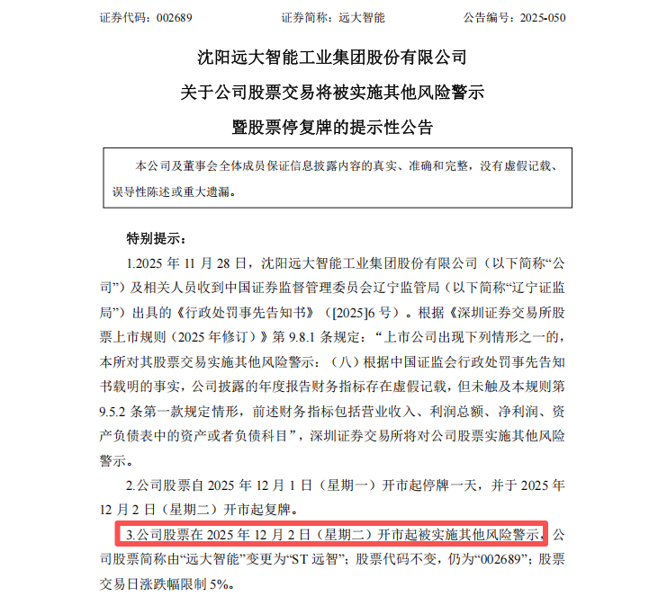 证券代码：002689　　证券简称：远大智能　　公告编号：2025-050

沈阳远大智能工业集团股份有限公司
关于公司股票交易将被实施其他风险警示
暨股票停复牌的提示性公告

本公司及董事会全体成员保证信息披露内容的真实、准确和完整，没有虚假记载、误导性陈述或重大遗漏。

特别提示：

1.2025 年 11 月 28 日，沈阳远大智能工业集团股份有限公司（以下简称“公司”）及相关人员收到中国证券监督管理委员会辽宁监管局（以下简称“辽宁证监局”）出具的《行政处罚事先告知书》（[2025]6 号）。根据《深圳证券交易所股票上市规则（2025 年修订）》第 9.8.1 条规定：“上市公司出现下列情形之一的，本所对其股票交易实施其他风险警示：（八）根据中国证监会行政处罚事先告知书载明的事实，公司披露的年度报告财务指标存在虚假记载，但未触及本规则第 9.5.2 条第一款规定情形，前述财务指标包括营业收入、利润总额、净利润、资产负债表中的资产或者负债科目”，深圳证券交易所将对公司股票实施其他风险警示。

2.公司股票自 2025 年 12 月 1 日（星期一）开市起停牌一天，并于 2025 年 12 月 2 日（星期二）开市起复牌。

3.公司股票在 2025 年 12 月 2 日（星期二）开市起被实施其他风险警示，公司股票简称由“远大智能”变更为“ST 远智”；股票代码不变，仍为“002689”；股票交易日涨跌幅限制 5%。